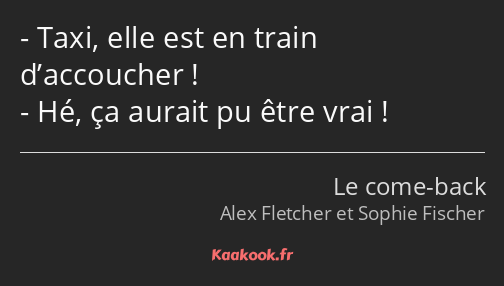 - Taxi, elle est en train d’accoucher !
- Hé, ça aurait pu être vrai !

Le come-back
Alex Fletcher et Sophie Fischer

Kaakook.fr